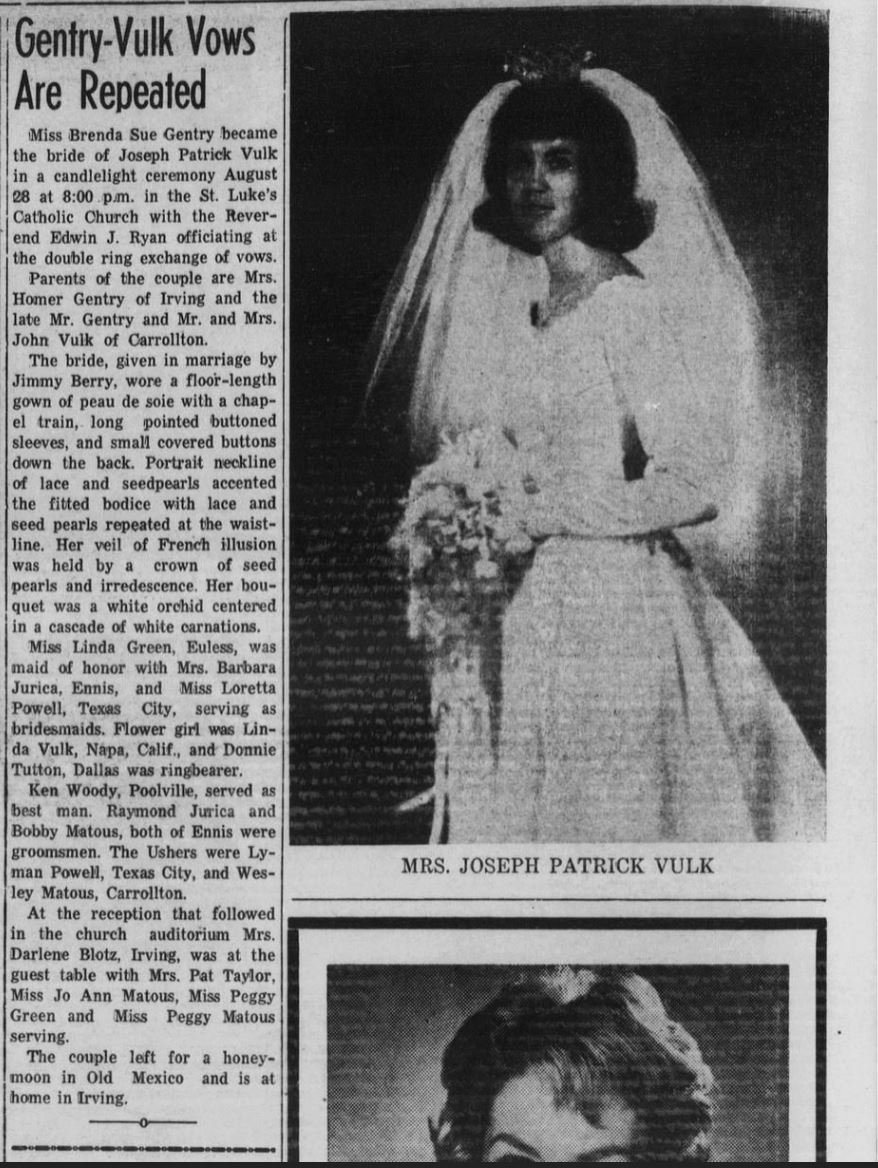 Gentry-Vulk Vows Are Repeated

Miss Brenda Sue Gentry became the bride of Joseph Patrick Vulk in a candlelight ceremony August 28 at 8:00 p.m. in the St. Luke's Catholic Church with the Reverend Edwin J. Ryan officiating at the double ring exchange of vows.

Parents of the couple are Mrs. Homer Gentry of Irving and the late Mr. Gentry and Mr. and Mrs. John Vulk of Carrollton.

The bride, given in marriage by Jimmy Berry, wore a floor-length gown of peau de soie with a chapel train, long pointed buttoned sleeves, and small covered buttons down the back. Portrait neckline of lace and seedpearls accented the fitted bodice with lace and seed pearls repeated at the waistline. Her veil of French illusion was held by a crown of seed pearls and irredescence. Her bouquet was a white orchid centered in a cascade of white carnations.

Miss Linda Green, Euless, was maid of honor with Mrs. Barbara Jurica, Ennis, and Miss Loretta Powell, Texas City, serving as bridesmaids. Flower girl was Linda Vulk, Napa, Calif., and Donnie Tutton, Dallas was ringbearer.

Ken Woody, Poolville, served as best man. Raymond Jurica and Bobby Matous, both of Ennis were groomsmen. The Ushers were Lyman Powell, Texas City, and Wesley Matous, Carrollton.

At the reception that followed in the church auditorium Mrs. Darlene Blotz, Irving, was at the guest table with Mrs. Pat Taylor, Miss Jo Ann Matous, Miss Peggy Green and Miss Peggy Matous serving.

The couple left for a honeymoon in Old Mexico and is at home in Irving.

MRS. JOSEPH PATRICK VULK